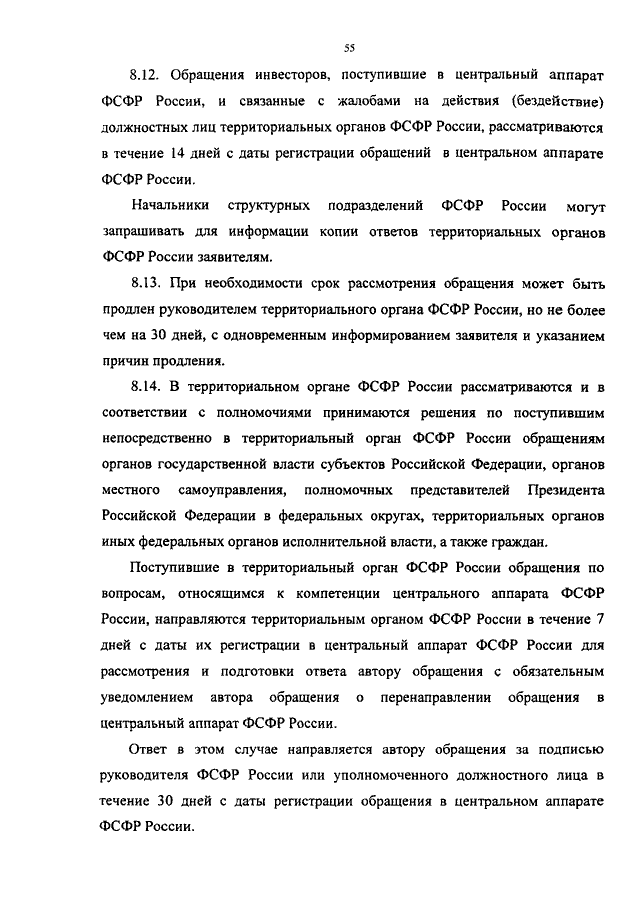 55

8.12. Обращения инвесторов, поступившие в центральный аппарат ФСФР России, и связанные с жалобами на действия (бездействие) должностных лиц территориальных органов ФСФР России, рассматриваются в течение 14 дней с даты регистрации обращений в центральном аппарате ФСФР России.

Начальники структурных подразделений ФСФР России могут запрашивать для информации копии ответов территориальных органов ФСФР России заявителям.

8.13. При необходимости срок рассмотрения обращения может быть продлен руководителем территориального органа ФСФР России, но не более чем на 30 дней, с одновременным информированием заявителя и указанием причин продления.

8.14. В территориальном органе ФСФР России рассматриваются и в соответствии с полномочиями принимаются решения по поступившим непосредственно в территориальный орган ФСФР России обращениям органов государственной власти субъектов Российской Федерации, органов местного самоуправления, полномочных представителей Президента Российской Федерации в федеральных округах, территориальных органов иных федеральных органов исполнительной власти, а также граждан.

Поступившие в территориальный орган ФСФР России обращения по вопросам, относящимся к компетенции центрального аппарата ФСФР России, направляются территориальным органом ФСФР России в течение 7 дней с даты их регистрации в центральный аппарат ФСФР России для рассмотрения и подготовки ответа автору обращения с обязательным уведомлением автора обращения о перенаправлении обращения в центральный аппарат ФСФР России.

Ответ в этом случае направляется автору обращения за подписью руководителя ФСФР России или уполномоченного должностного лица в течение 30 дней с даты регистрации обращения в центральном аппарате ФСФР России.